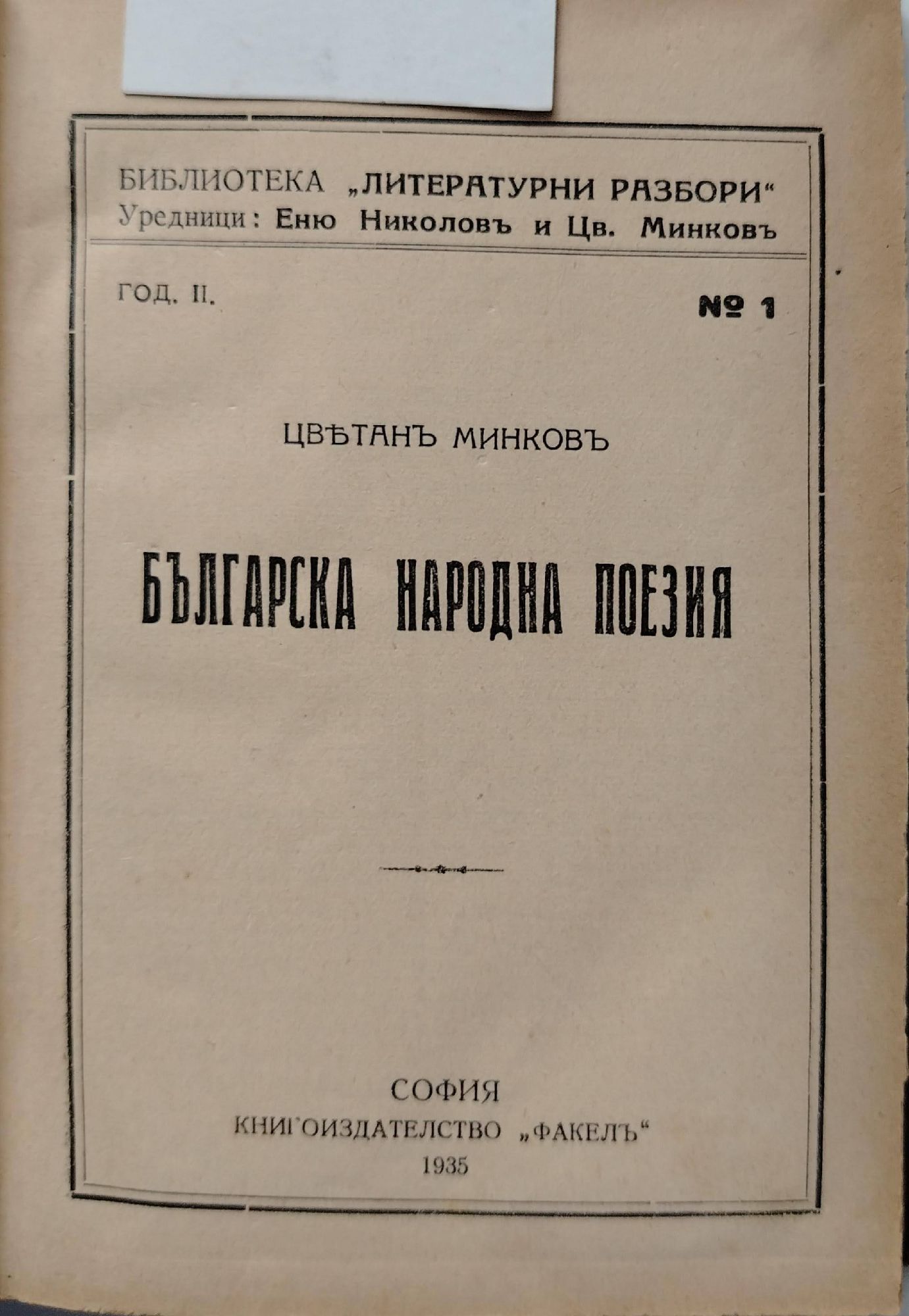 БИБЛИОТЕКА „ЛИТЕРАТУРНИ РАЗБОРИ“
Уредници: Еню Николовъ и Цв. Минковъ

ГОД. II.

№ 1

ЦВѢТАНЪ МИНКОВЪ

БЪЛГАРСКА НАРОДНА ПОЕЗИЯ

СОФИЯ
КНИГОИЗДАТЕЛСТВО „ФАКЕЛЪ“
1935